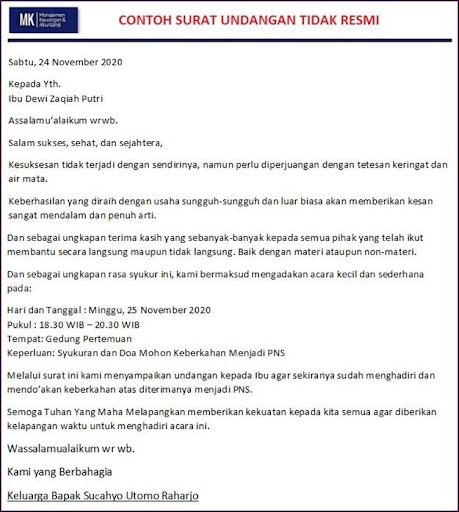 MK Manajemen Keuangan & Akuntansi

CONTOH SURAT UNDANGAN TIDAK RESMI

Sabtu, 24 November 2020

Kepada Yth.
Ibu Dewi Zaqiah Putri

Assalamu'alaikum wrwb.

Salam sukses, sehat, dan sejahtera,

Kesuksesan tidak terjadi dengan sendirinya, namun perlu diperjuangan dengan tetesan keringat dan air mata.

Keberhasilan yang diraih dengan usaha sungguh-sungguh dan luar biasa akan memberikan kesan sangat mendalam dan penuh arti.

Dan sebagai ungkapan terima kasih yang sebanyak-banyak kepada semua pihak yang telah ikut membantu secara langsung maupun tidak langsung. Baik dengan materi ataupun non-materi.

Dan sebagai ungkapan rasa syukur ini, kami bermaksud mengadakan acara kecil dan sederhana pada:

Hari dan Tanggal : Minggu, 25 November 2020
Pukul : 18.30 WIB – 20.30 WIB
Tempat: Gedung Pertemuan
Keperluan: Syukuran dan Doa Mohon Keberkahan Menjadi PNS

Melalui surat ini kami menyampaikan undangan kepada Ibu agar sekiranya sudah menghadiri dan mendo'akan keberkahan atas diterimanya menjadi PNS.

Semoga Tuhan Yang Maha Melapangkan memberikan kekuatan kepada kita semua agar diberikan kelapangan waktu untuk menghadiri acara ini.

Wassalamualaikum wr wb.

Kami yang Berbahagia

Keluarga Bapak Sucahyo Utomo Raharjo